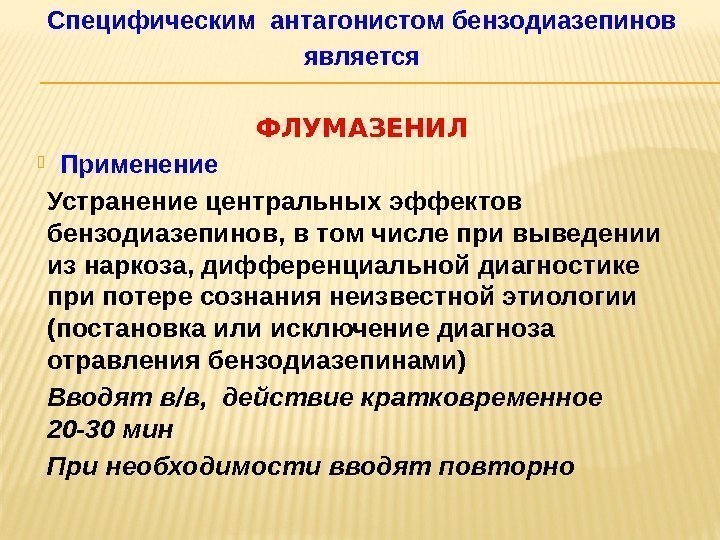 Специфическим антагонистом бензодиазепинов является

ФЛУМАЗЕНИЛ

Применение

Устранение центральных эффектов бензодиазепинов, в том числе при выведении из наркоза, дифференциальной диагностике при потере сознания неизвестной этиологии (постановка или исключение диагноза отравления бензодиазепинами)

Вводят в/в, действие кратковременное 20-30 мин

При необходимости вводят повторно